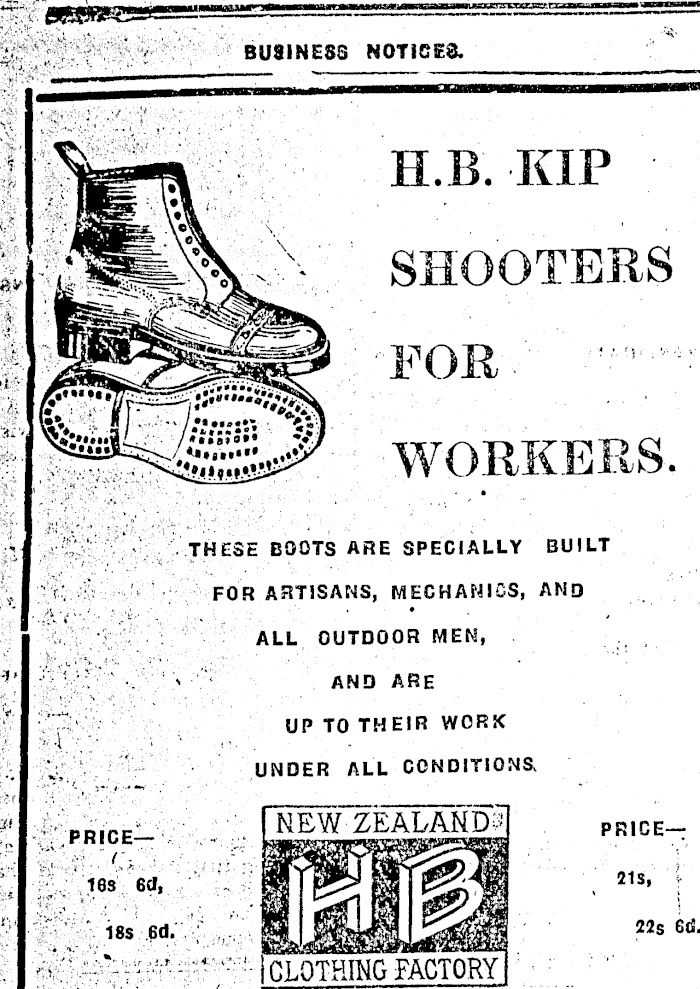 BUSINESS NOTICES.

H.B. KIP SHOOTERS FOR WORKERS.

THESE BOOTS ARE SPECIALLY BUILT FOR ARTISANS, MECHANICS, AND ALL OUTDOOR MEN, AND ARE UP TO THEIR WORK UNDER ALL CONDITIONS.

PRICE—
16s 6d,
18s 6d.

NEW ZEALAND
HB
CLOTHING FACTORY

PRICE—
21s,
22s 6d.